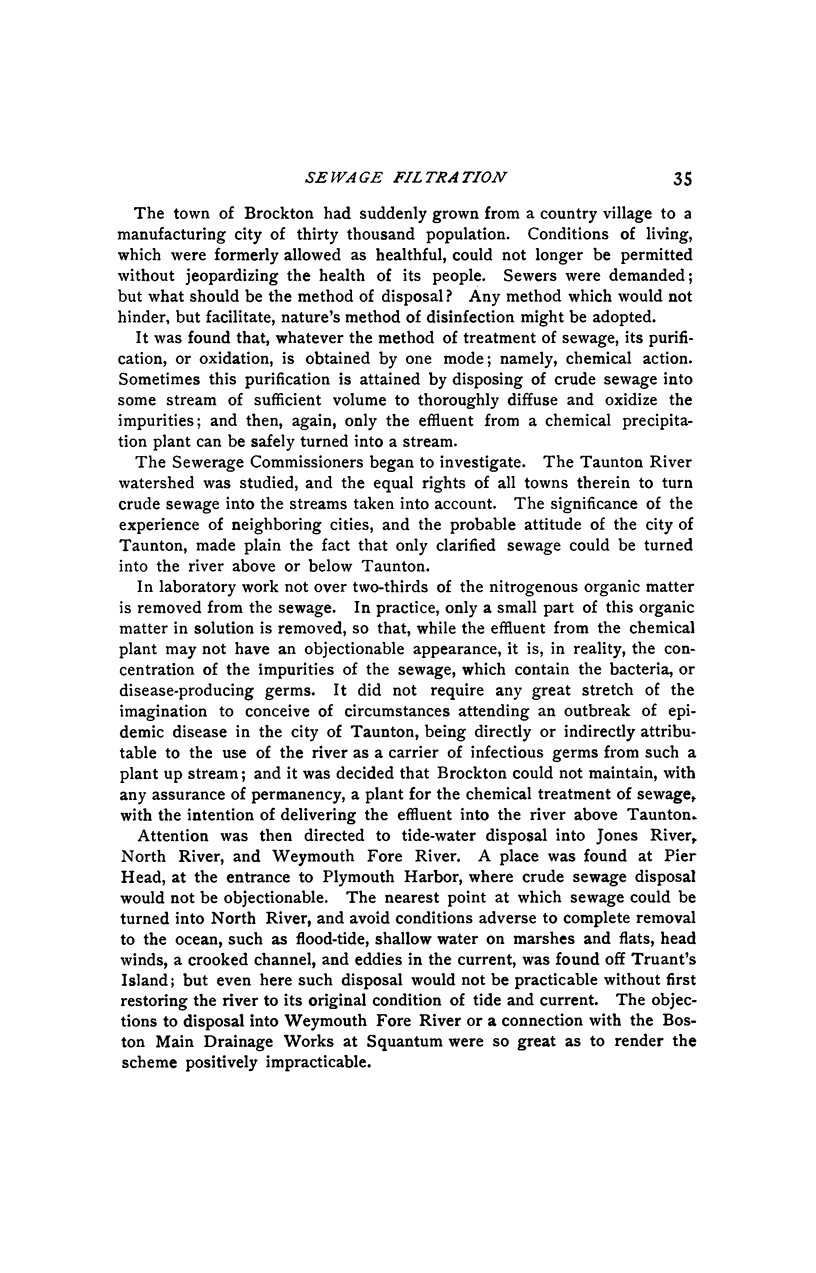 SEWAGE FILTRATION 35

The town of Brockton had suddenly grown from a country village to a manufacturing city of thirty thousand population. Conditions of living, which were formerly allowed as healthful, could not longer be permitted without jeopardizing the health of its people. Sewers were demanded; but what should be the method of disposal? Any method which would not hinder, but facilitate, nature's method of disinfection might be adopted.

It was found that, whatever the method of treatment of sewage, its purification, or oxidation, is obtained by one mode; namely, chemical action. Sometimes this purification is attained by disposing of crude sewage into some stream of sufficient volume to thoroughly diffuse and oxidize the impurities; and then, again, only the effluent from a chemical precipitation plant can be safely turned into a stream.

The Sewerage Commissioners began to investigate. The Taunton River watershed was studied, and the equal rights of all towns therein to turn crude sewage into the streams taken into account. The significance of the experience of neighboring cities, and the probable attitude of the city of Taunton, made plain the fact that only clarified sewage could be turned into the river above or below Taunton.

In laboratory work not over two-thirds of the nitrogenous organic matter is removed from the sewage. In practice, only a small part of this organic matter in solution is removed, so that, while the effluent from the chemical plant may not have an objectionable appearance, it is, in reality, the concentration of the impurities of the sewage, which contain the bacteria, or disease-producing germs. It did not require any great stretch of the imagination to conceive of circumstances attending an outbreak of epidemic disease in the city of Taunton, being directly or indirectly attributable to the use of the river as a carrier of infectious germs from such a plant up stream; and it was decided that Brockton could not maintain, with any assurance of permanency, a plant for the chemical treatment of sewage, with the intention of delivering the effluent into the river above Taunton.

Attention was then directed to tide-water disposal into Jones River, North River, and Weymouth Fore River. A place was found at Pier Head, at the entrance to Plymouth Harbor, where crude sewage disposal would not be objectionable. The nearest point at which sewage could be turned into North River, and avoid conditions adverse to complete removal to the ocean, such as flood-tide, shallow water on marshes and flats, head winds, a crooked channel, and eddies in the current, was found off Truant's Island; but even here such disposal would not be practicable without first restoring the river to its original condition of tide and current. The objections to disposal into Weymouth Fore River or a connection with the Boston Main Drainage Works at Squantum were so great as to render the scheme positively impracticable.